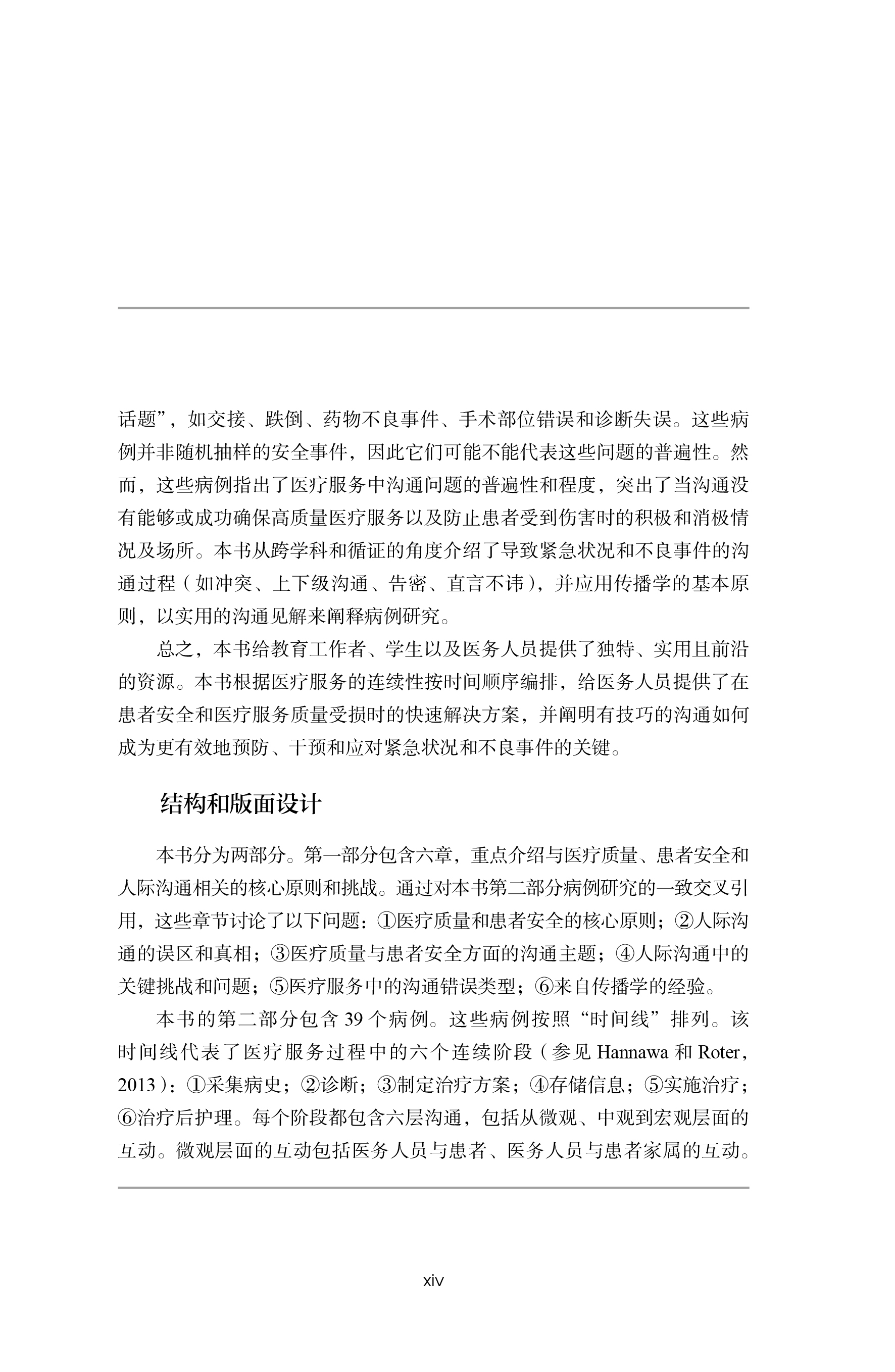 话题”，如交接、跌倒、药物不良事件、手术部位错误和诊断失误。这些病例并非随机抽样的安全事件，因此它们可能不能代表这些问题的普遍性。然而，这些病例指出了医疗服务中沟通问题的普遍性和程度，突出了当沟通没有能够或成功确保高质量医疗服务以及防止患者受到伤害时的积极和消极情况及场所。本书从跨学科和循证的角度介绍了导致紧急状况和不良事件的沟通过程（如冲突、上下级沟通、告密、直言不讳），并应用传播学的基本原则，以实用的沟通见解来阐释病例研究。

总之，本书给教育工作者、学生以及医务人员提供了独特、实用且前沿的资源。本书根据医疗服务的连续性按时间顺序编排，给医务人员提供了在患者安全和医疗服务质量受损时的快速解决方案，并阐明有技巧的沟通如何成为更有效地预防、干预和应对紧急状况和不良事件的关键。

结构和版面设计

本书分为两部分。第一部分包含六章，重点介绍与医疗质量、患者安全和人际沟通相关的核心原则和挑战。通过对本书第二部分病例研究的一致交叉引用，这些章节讨论了以下问题：①医疗质量和患者安全的核心原则；②人际沟通的误区和真相；③医疗质量与患者安全方面的沟通主题；④人际沟通中的关键挑战和问题；⑤医疗服务中的沟通错误类型；⑥来自传播学的经验。

本书的第二部分包含 39 个病例。这些病例按照“时间线”排列。该时间线代表了医疗服务过程中的六个连续阶段（参见 Hannawa 和 Roter，2013）：①采集病史；②诊断；③制定治疗方案；④存储信息；⑤实施治疗；⑥治疗后护理。每个阶段都包含六层沟通，包括从微观、中观到宏观层面的互动。微观层面的互动包括医务人员与患者、医务人员与患者家属的互动。

xiv